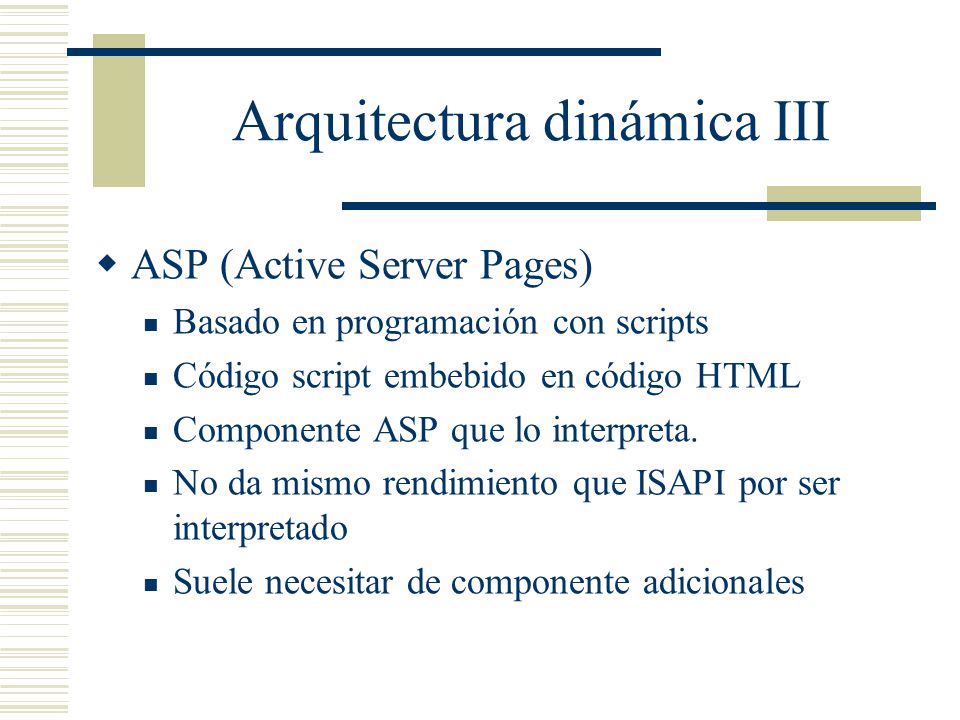 Arquitectura dinámica III

ASP (Active Server Pages)

Basado en programación con scripts

Código script embebido en código HTML

Componente ASP que lo interpreta.

No da mismo rendimiento que ISAPI por ser interpretado

Suele necesitar de componente adicionales